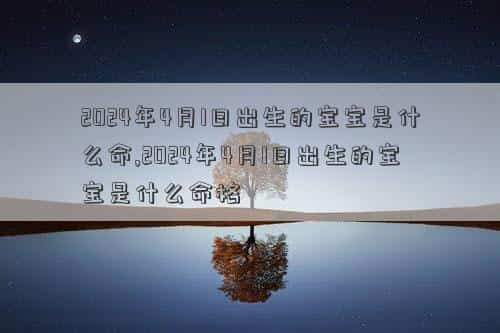 2024年4月1日出生的宝宝是什么命,2024年4月1日出生的宝宝是什么命格